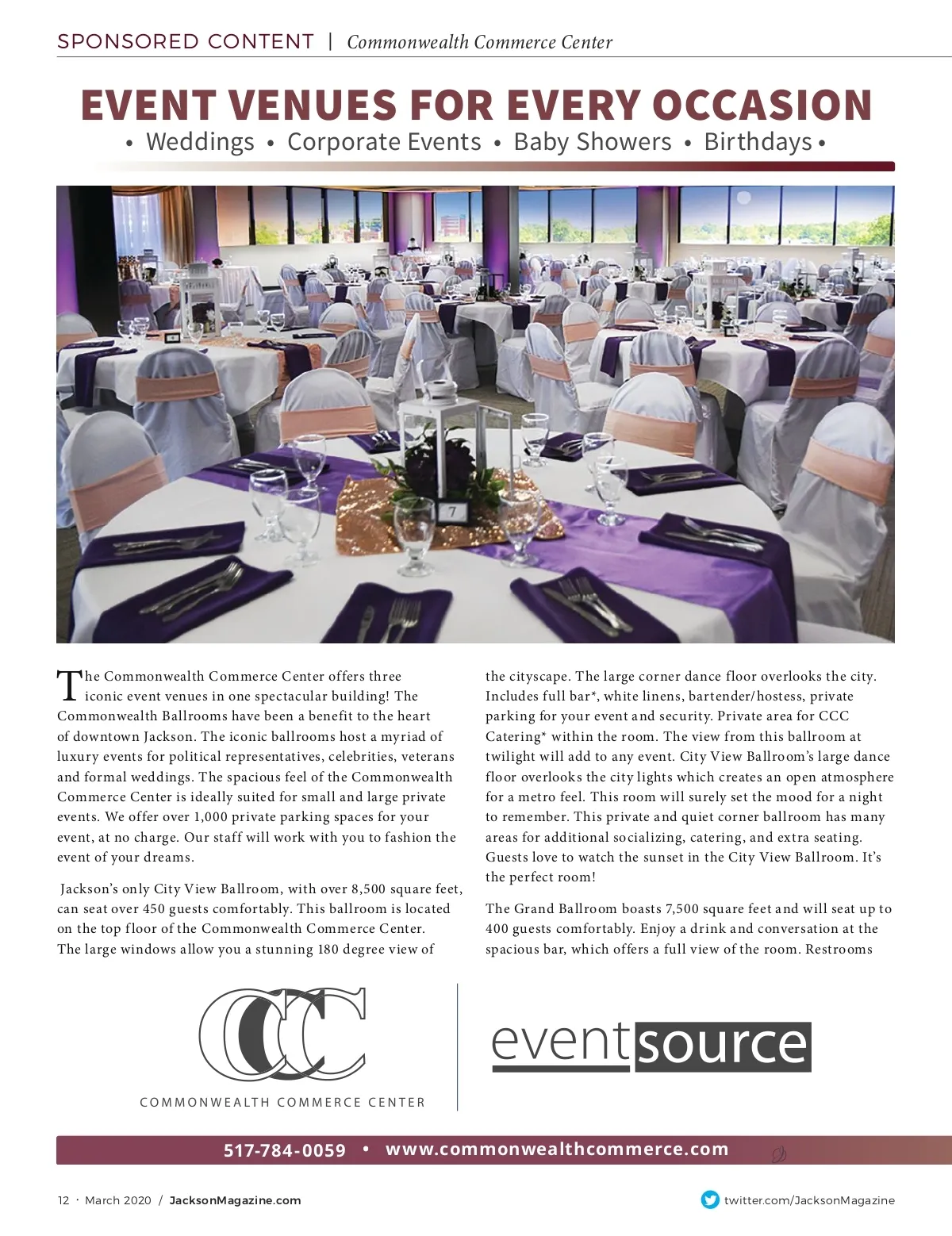 SPONSORED CONTENT | Commonwealth Commerce Center

EVENT VENUES FOR EVERY OCCASION

• Weddings • Corporate Events • Baby Showers • Birthdays •

7

The Commonwealth Commerce Center offers three iconic event venues in one spectacular building! The Commonwealth Ballrooms have been a benefit to the heart of downtown Jackson. The iconic ballrooms host a myriad of luxury events for political representatives, celebrities, veterans and formal weddings. The spacious feel of the Commonwealth Commerce Center is ideally suited for small and large private events. We offer over 1,000 private parking spaces for your event, at no charge. Our staff will work with you to fashion the event of your dreams.

Jackson's only City View Ballroom, with over 8,500 square feet, can seat over 450 guests comfortably. This ballroom is located on the top floor of the Commonwealth Commerce Center. The large windows allow you a stunning 180 degree view of the cityscape. The large corner dance floor overlooks the city. Includes full bar*, white linens, bartender/hostess, private parking for your event and security. Private area for CCC Catering* within the room. The view from this ballroom at twilight will add to any event. City View Ballroom's large dance floor overlooks the city lights which creates an open atmosphere for a metro feel. This room will surely set the mood for a night to remember. This private and quiet corner ballroom has many areas for additional socializing, catering, and extra seating. Guests love to watch the sunset in the City View Ballroom. It's the perfect room!

The Grand Ballroom boasts 7,500 square feet and will seat up to 400 guests comfortably. Enjoy a drink and conversation at the spacious bar, which offers a full view of the room. Restrooms

CCC

COMMONWEALTH COMMERCE CENTER

eventsource

517-784-0059 • www.commonwealthcommerce.com

12 · March 2020 / JacksonMagazine.com

twitter.com/JacksonMagazine